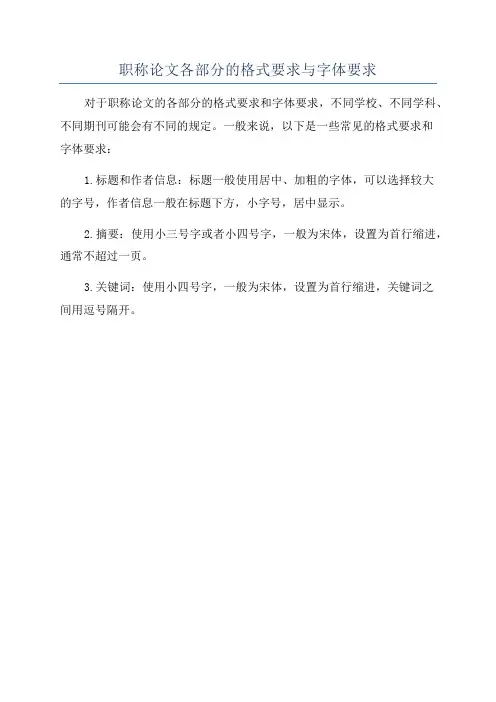 职称论文各部分的格式要求与字体要求

对于职称论文的各部分的格式要求和字体要求，不同学校、不同学科、不同期刊可能会有不同的规定。一般来说，以下是一些常见的格式要求和字体要求：

1.标题和作者信息：标题一般使用居中、加粗的字体，可以选择较大的字号，作者信息一般在标题下方，小字号，居中显示。

2.摘要：使用小三号字或者小四号字，一般为宋体，设置为首行缩进，通常不超过一页。

3.关键词：使用小四号字，一般为宋体，设置为首行缩进，关键词之间用逗号隔开。